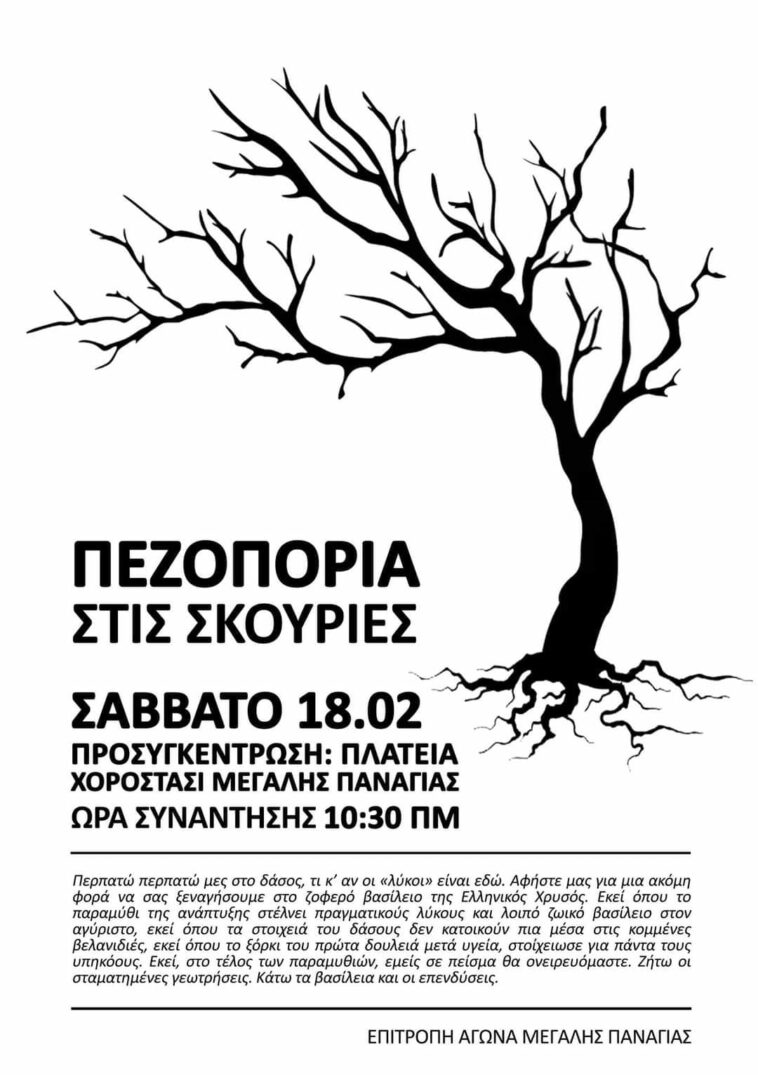 ΠΕΖΟΠΟΡΙΑ
ΣΤΙΣ ΣΚΟΥΡΙΕΣ

ΣΑΒΒΑΤΟ 18.02

ΠΡΟΣΥΓΚΕΝΤΡΩΣΗ: ΠΛΑΤΕΙΑ
ΧΟΡΟΣΤΑΣΙ ΜΕΓΑΛΗΣ ΠΑΝΑΓΙΑΣ

ΩΡΑ ΣΥΝΑΝΤΗΣΗΣ 10:30 ΠΜ

Περπατώ περπατώ μες στο δάσος, τι κ' αν οι «λύκοι» είναι εδώ. Αφήστε μας για μια ακόμη φορά να σας ξεναγήσουμε στο ζοφερό βασίλειο της Ελληνικός Χρυσός. Εκεί όπου το παραμύθι της ανάπτυξης στέλνει πραγματικούς λύκους και λοιπό ζωικό βασίλειο στον αγύριστο, εκεί όπου τα στοιχειά του δάσους δεν κατοικούν πια μέσα στις κομμένες βελανιδιές, εκεί όπου το ξόρκι του πρώτα δουλειά μετά υγεία, στοίχειωσε για πάντα τους υπηκόους. Εκεί, στο τέλος των παραμυθιών, εμείς σε πείσμα θα ονειρευόμαστε. Ζήτω οι σταματημένες γεωτρήσεις. Κάτω τα βασίλεια και οι επενδύσεις.

ΕΠΙΤΡΟΠΗ ΑΓΩΝΑ ΜΕΓΑΛΗΣ ΠΑΝΑΓΙΑΣ